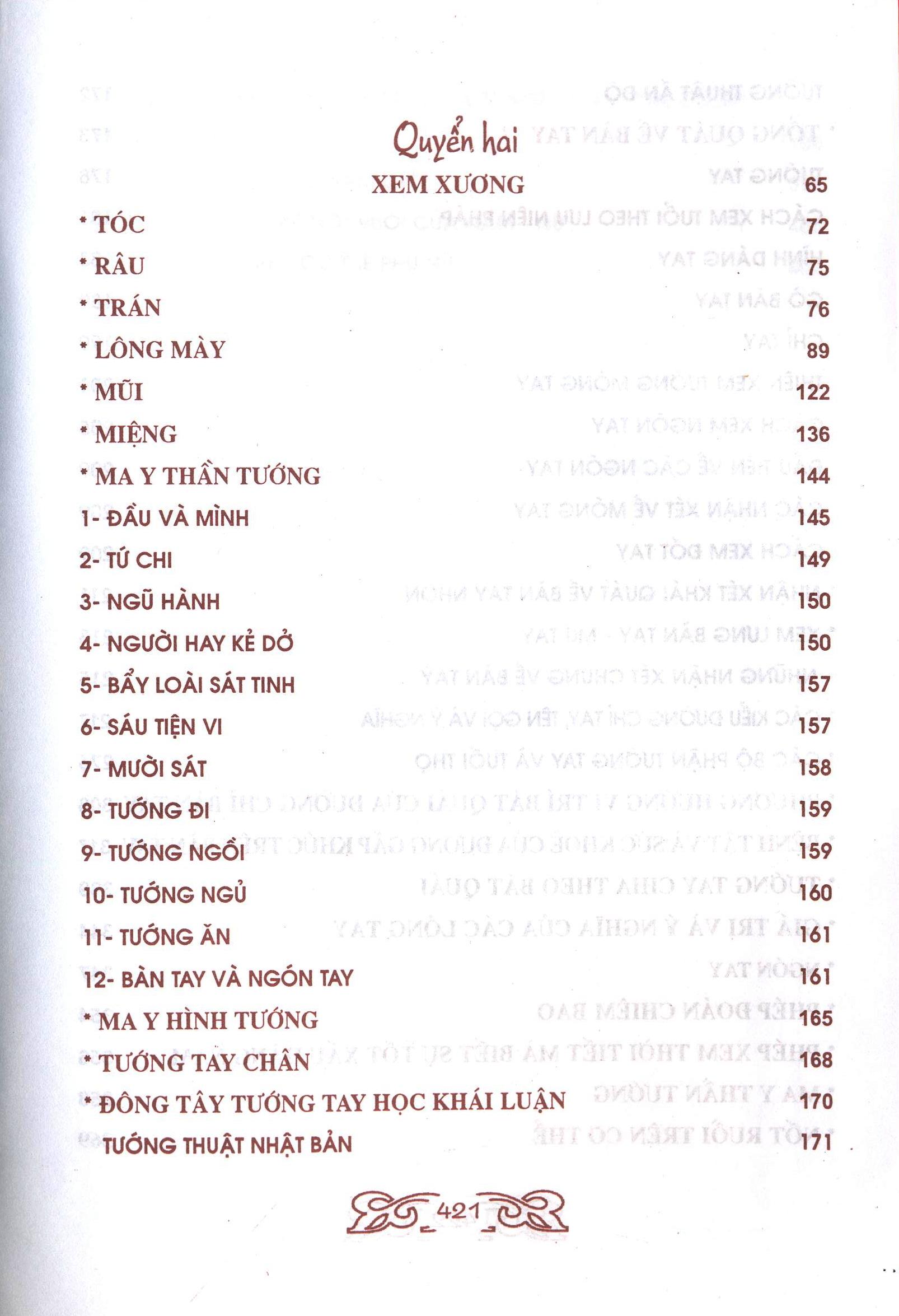 Quyển hai

XEM XƯƠNG 65

* TÓC 72

* RÂU 75

* TRÁN 76

* LÔNG MÀY 89

* MŨI 122

* MIỆNG 136

* MA Y THẦN TƯỚNG 144

1- ĐẦU VÀ MÌNH 145

2- TỨ CHI 149

3- NGŨ HÀNH 150

4- NGƯỜI HAY KẺ DỞ 150

5- BẨY LOÀI SÁT TINH 157

6- SÁU TIỆN VI 157

7- MƯỜI SÁT 158

8- TƯỚNG ĐI 159

9- TƯỚNG NGỒI 159

10- TƯỚNG NGỦ 160

11- TƯỚNG ĂN 161

12- BÀN TAY VÀ NGÓN TAY 161

* MA Y HÌNH TƯỚNG 165

* TƯỚNG TAY CHÂN 168

* ĐÔNG TÂY TƯỚNG TAY HỌC KHÁI LUẬN 170

TƯỚNG THUẬT NHẬT BẢN 171

421